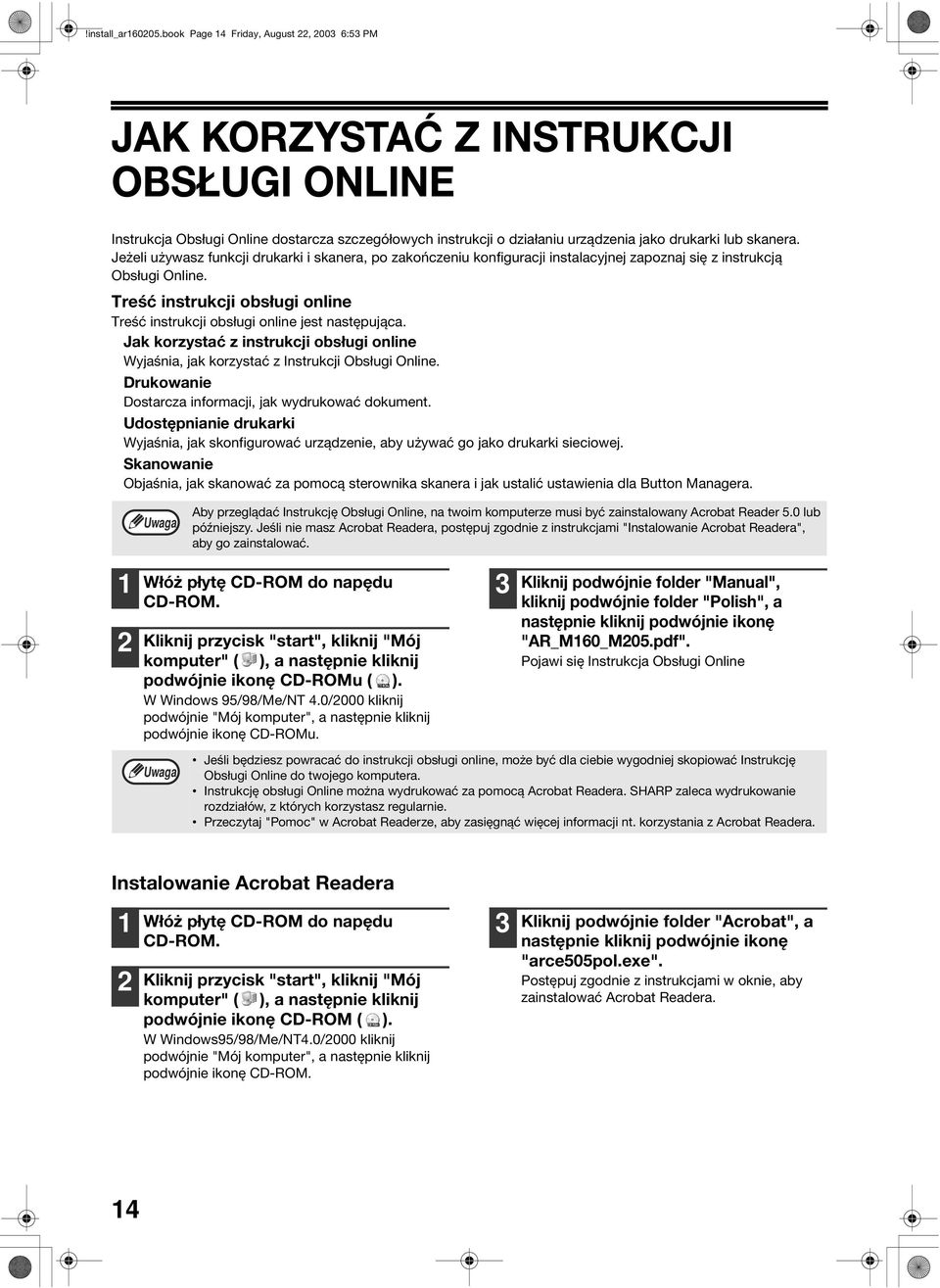 !install_ar160205.book Page 14 Friday, August 22, 2003 6:53 PM

JAK KORZYSTAĆ Z INSTRUKCJI OBSŁUGI ONLINE

Instrukcja Obsługi Online dostarcza szczegółowych instrukcji o działaniu urządzenia jako drukarki lub skanera. Jeżeli używasz funkcji drukarki i skanera, po zakończeniu konfiguracji instalacyjnej zapoznaj się z instrukcją Obsługi Online.

Treść instrukcji obsługi online

Treść instrukcji obsługi online jest następująca.

Jak korzystać z instrukcji obsługi online

Wyjaśnia, jak korzystać z Instrukcji Obsługi Online.

Drukowanie

Dostarcza informacji, jak wydrukować dokument.

Udostępnianie drukarki

Wyjaśnia, jak skonfigurować urządzenie, aby używać go jako drukarki sieciowej.

Skanowanie

Objaśnia, jak skanować za pomocą sterownika skanera i jak ustalić ustawienia dla Button Managera.

Uwaga

Aby przeglądać Instrukcję Obsługi Online, na twoim komputerze musi być zainstalowany Acrobat Reader 5.0 lub późniejszy. Jeśli nie masz Acrobat Readera, postępuj zgodnie z instrukcjami "Instalowanie Acrobat Readera", aby go zainstalować.

1 Włóż płytę CD-ROM do napędu CD-ROM.

2 Kliknij przycisk "start", kliknij "Mój komputer" ( ), a następnie kliknij podwójnie ikonę CD-ROMu ( ).

W Windows 95/98/Me/NT 4.0/2000 kliknij podwójnie "Mój komputer", a następnie kliknij podwójnie ikonę CD-ROMu.

3 Kliknij podwójnie folder "Manual", kliknij podwójnie folder "Polish", a następnie kliknij podwójnie ikonę "AR_M160_M205.pdf".

Pojawi się Instrukcja Obsługi Online

Uwaga

• Jeśli będziesz powracać do instrukcji obsługi online, może być dla ciebie wygodniej skopiować Instrukcję Obsługi Online do twojego komputera.
• Instrukcję obsługi Online można wydrukować za pomocą Acrobat Readera. SHARP zaleca wydrukowanie rozdziałów, z których korzystasz regularnie.
• Przeczytaj "Pomoc" w Acrobat Readerze, aby zasięgnąć więcej informacji nt. korzystania z Acrobat Readera.

Instalowanie Acrobat Readera

1 Włóż płytę CD-ROM do napędu CD-ROM.

2 Kliknij przycisk "start", kliknij "Mój komputer" ( ), a następnie kliknij podwójnie ikonę CD-ROM ( ).

W Windows95/98/Me/NT4.0/2000 kliknij podwójnie "Mój komputer", a następnie kliknij podwójnie ikonę CD-ROM.

3 Kliknij podwójnie folder "Acrobat", a następnie kliknij podwójnie ikonę "arce505pol.exe".

Postępuj zgodnie z instrukcjami w oknie, aby zainstalować Acrobat Readera.

14